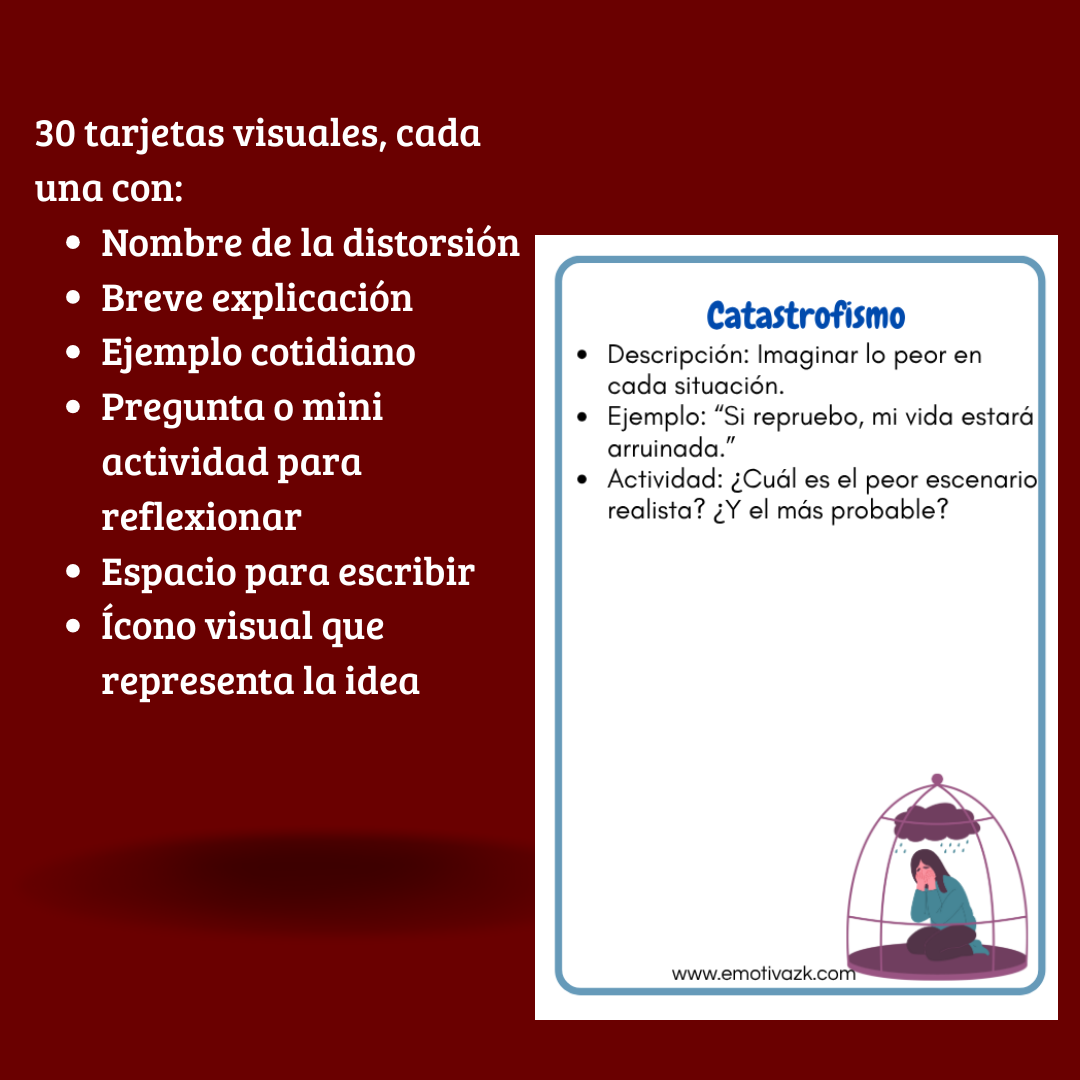 30 tarjetas visuales, cada una con:

• Nombre de la distorsión
• Breve explicación
• Ejemplo cotidiano
• Pregunta o mini actividad para reflexionar
• Espacio para escribir
• Ícono visual que representa la idea

Catastrofismo

• Descripción: Imaginar lo peor en cada situación.
• Ejemplo: "Si repruebo, mi vida estará arruinada."
• Actividad: ¿Cuál es el peor escenario realista? ¿Y el más probable?

www.emotivazk.com